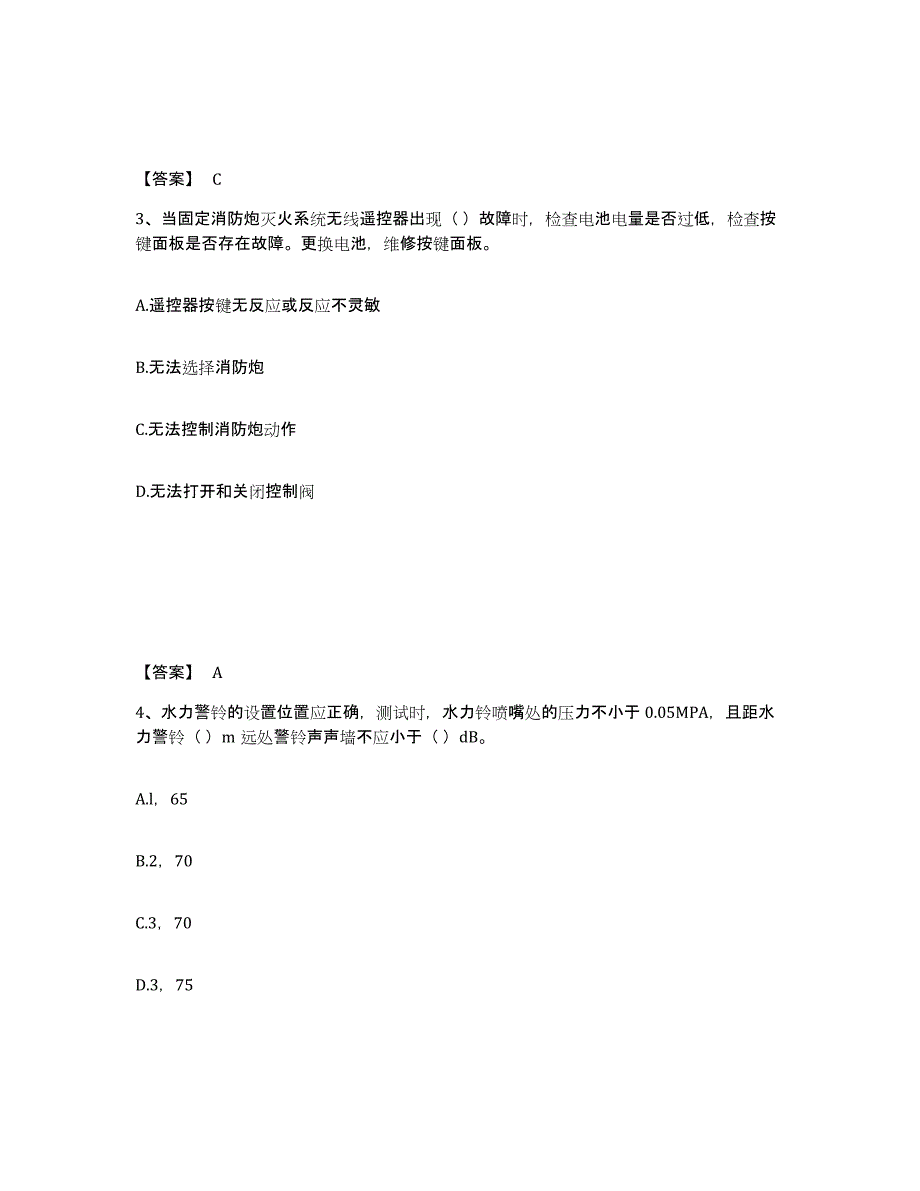 【答案】 C

3、当固定消防炮灭火系统无线遥控器出现（）故障时，检查电池电量是否过低，检查按键面板是否存在故障。更换电池，维修按键面板。

A.遥控器按键无反应或反应不灵敏

B.无法选择消防炮

C.无法控制消防炮动作

D.无法打开和关闭控制阀

【答案】 A

4、水力警铃的设置位置应正确，测试时，水力铃喷嘴处的压力不小于 0.05MPA，且距水力警铃（）m 远处警铃声声墙不应小于（）dB。

A.l，65

B.2，70

C.3，70

D.3，75